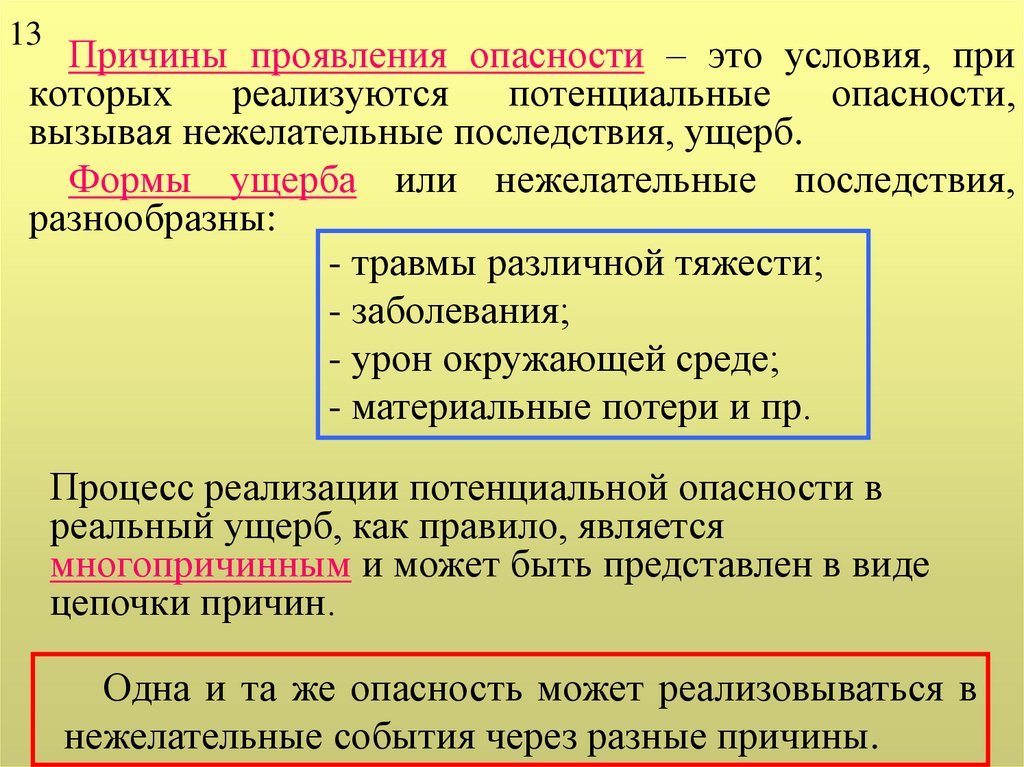 13

Причины проявления опасности – это условия, при которых реализуются потенциальные опасности, вызывая нежелательные последствия, ущерб.

Формы ущерба или нежелательные последствия, разнообразны:

- травмы различной тяжести;
- заболевания;
- урон окружающей среде;
- материальные потери и пр.

Процесс реализации потенциальной опасности в реальный ущерб, как правило, является многопричинным и может быть представлен в виде цепочки причин.

Одна и та же опасность может реализовываться в нежелательные события через разные причины.